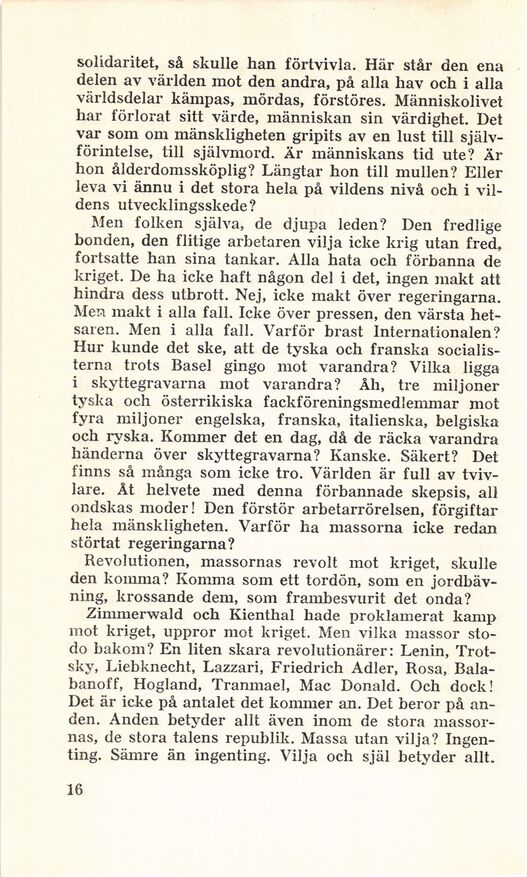 solidaritet, så skulle han förtvivla. Här står den ena delen av världen mot den andra, på alla hav och i alla världsdelar kämpas, mördas, förstöres. Människolivet har förlorat sitt värde, människan sin värdighet. Det var som om mänskligheten gripits av en lust till självförintelse, till självmord. Är människans tid ute? Är hon ålderdomssköplig? Längtar hon till mullen? Eller leva vi ännu i det stora hela på vildens nivå och i vildens utvecklingsskede?

Men folken själva, de djupa leden? Den fredlige bonden, den flitige arbetaren vilja icke krig utan fred, fortsatte han sina tankar. Alla hata och förbanna de kriget. De ha icke haft någon del i det, ingen makt att hindra dess utbrott. Nej, icke makt över regeringarna. Men makt i alla fall. Icke över pressen, den värsta hetsaren. Men i alla fall. Varför brast Internationalen? Hur kunde det ske, att de tyska och franska socialisterna trots Basel gingo mot varandra? Vilka ligga i skyttegravarna mot varandra? Åh, tre miljoner tyska och österrikiska fackföreningsmedlemmar mot fyra miljoner engelska, franska, italienska, belgiska och ryska. Kommer det en dag, då de räcka varandra händerna över skyttegravarna? Kanske. Säkert? Det finns så många som icke tro. Världen är full av tvivlare. Åt helvete med denna förbannade skepsis, all ondskas moder! Den förstör arbetarrörelsen, förgiftar hela mänskligheten. Varför ha massorna icke redan störtat regeringarna?

Revolutionen, massornas revolt mot kriget, skulle den komma? Komma som ett tordön, som en jordbävning, krossande dem, som frambesvurit det onda?

Zimmerwald och Kienthal hade proklamerat kamp mot kriget, uppror mot kriget. Men vilka massor stodo bakom? En liten skara revolutionärer: Lenin, Trotsky, Liebknecht, Lazzari, Friedrich Adler, Rosa, Balabanoff, Hogland, Tranmael, Mac Donald. Och dock! Det är icke på antalet det kommer an. Det beror på anden. Anden betyder allt även inom de stora massornas, de stora talens republik. Massa utan vilja? Ingenting. Sämre än ingenting. Vilja och själ betyder allt.

16